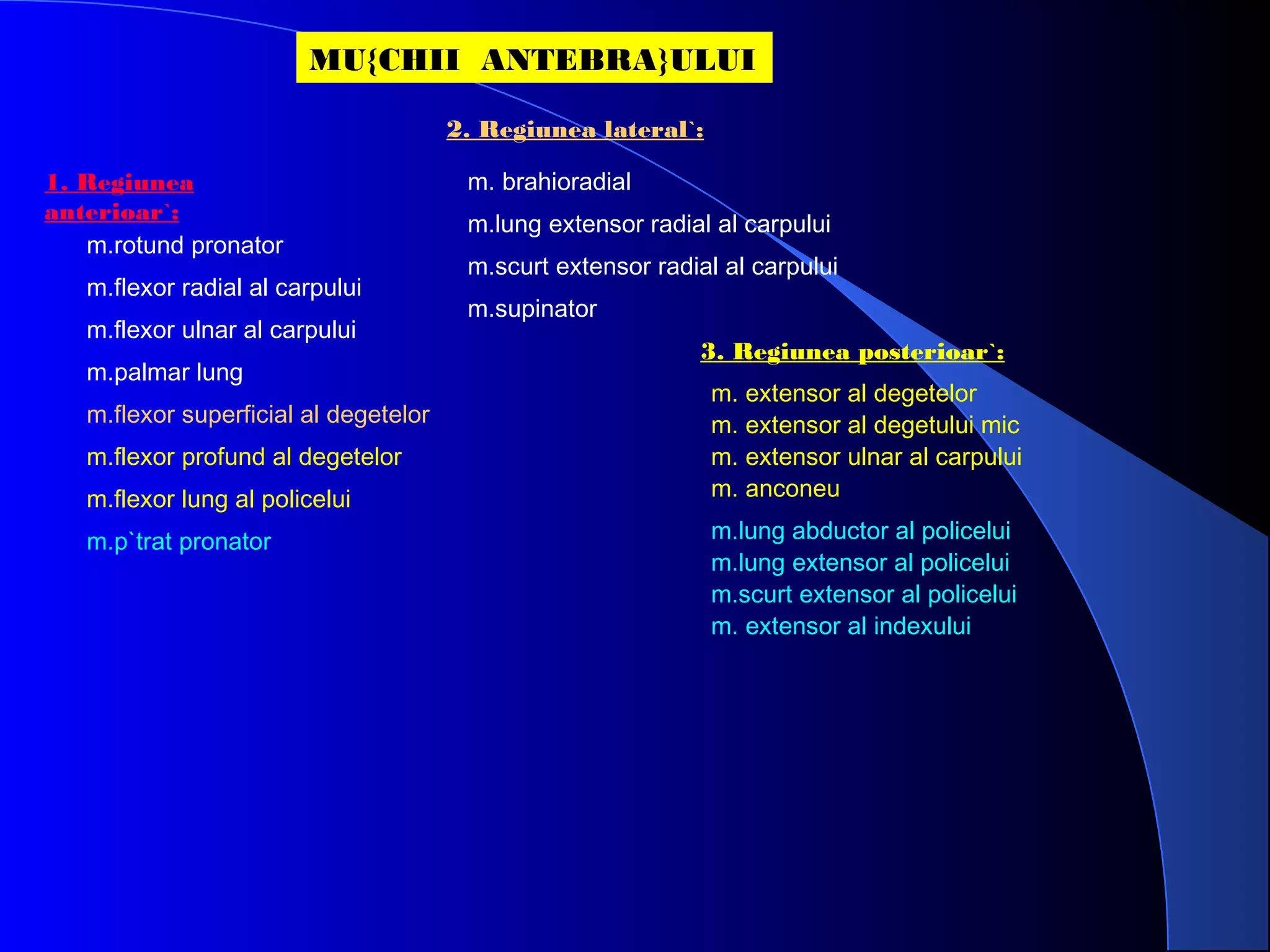 MU{CHII ANTEBRA}ULUI

1. Regiunea anterioar`:

m.rotund pronator

m.flexor radial al carpului

m.flexor ulnar al carpului

m.palmar lung

m.flexor superficial al degetelor

m.flexor profund al degetelor

m.flexor lung al policelui

m.p`trat pronator

2. Regiunea lateral`:

m. brahioradial

m.lung extensor radial al carpului

m.scurt extensor radial al carpului

m.supinator

3. Regiunea posterioar`:

m. extensor al degetelor
m. extensor al degetului mic
m. extensor ulnar al carpului
m. anconeu

m.lung abductor al policelui
m.lung extensor al policelui
m.scurt extensor al policelui
m. extensor al indexului